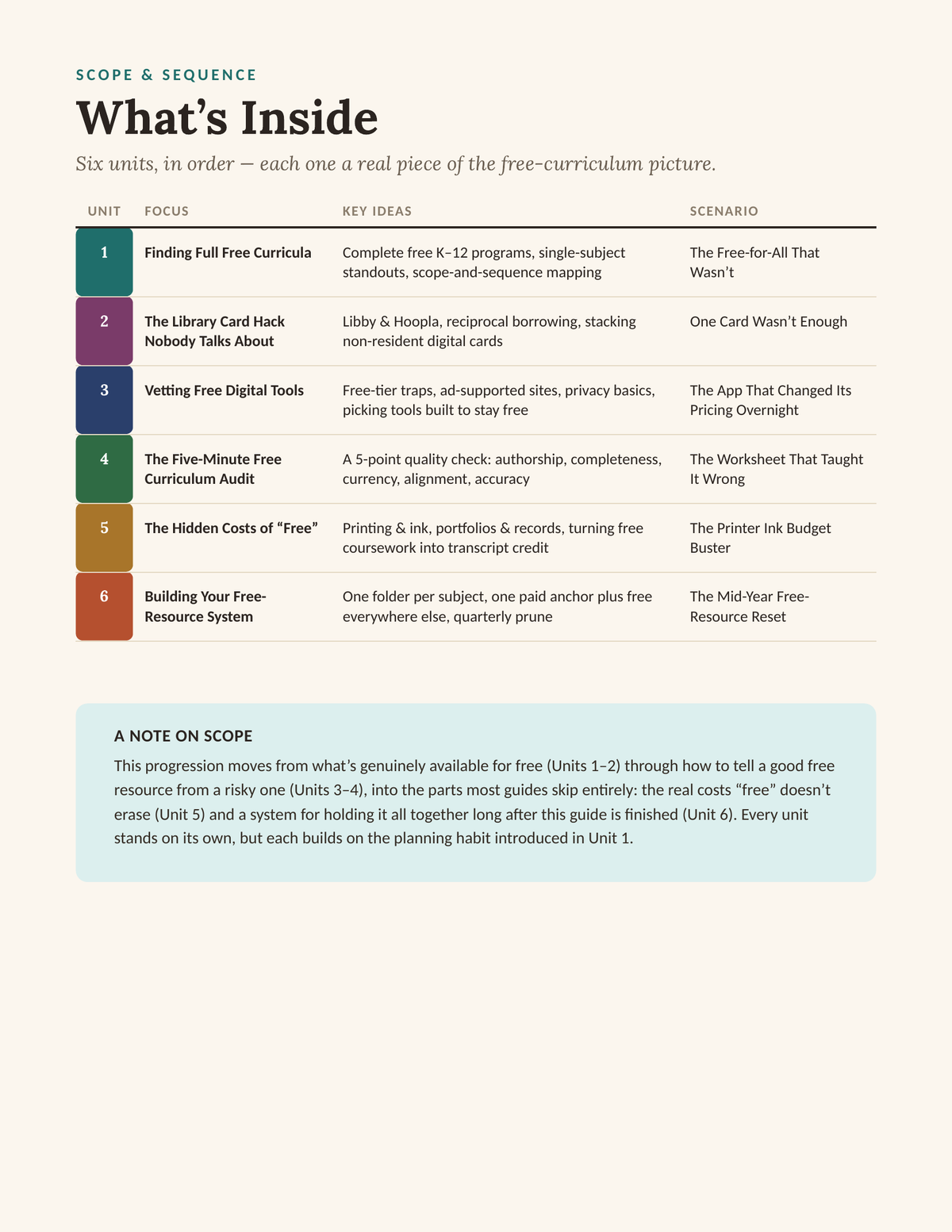 SCOPE & SEQUENCE

What’s Inside

Six units, in order — each one a real piece of the free-curriculum picture.

| UNIT | FOCUS | KEY IDEAS | SCENARIO |
|---|---|---|---|
| 1 | Finding Full Free Curricula | Complete free K–12 programs, single-subject standouts, scope-and-sequence mapping | The Free-for-All That Wasn’t |
| 2 | The Library Card Hack Nobody Talks About | Libby & Hoopla, reciprocal borrowing, stacking non-resident digital cards | One Card Wasn’t Enough |
| 3 | Vetting Free Digital Tools | Free-tier traps, ad-supported sites, privacy basics, picking tools built to stay free | The App That Changed Its Pricing Overnight |
| 4 | The Five-Minute Free Curriculum Audit | A 5-point quality check: authorship, completeness, currency, alignment, accuracy | The Worksheet That Taught It Wrong |
| 5 | The Hidden Costs of “Free” | Printing & ink, portfolios & records, turning free coursework into transcript credit | The Printer Ink Budget Buster |
| 6 | Building Your Free-Resource System | One folder per subject, one paid anchor plus free everywhere else, quarterly prune | The Mid-Year Free-Resource Reset |

A NOTE ON SCOPE

This progression moves from what’s genuinely available for free (Units 1–2) through how to tell a good free resource from a risky one (Units 3–4), into the parts most guides skip entirely: the real costs “free” doesn’t erase (Unit 5) and a system for holding it all together long after this guide is finished (Unit 6). Every unit stands on its own, but each builds on the planning habit introduced in Unit 1.